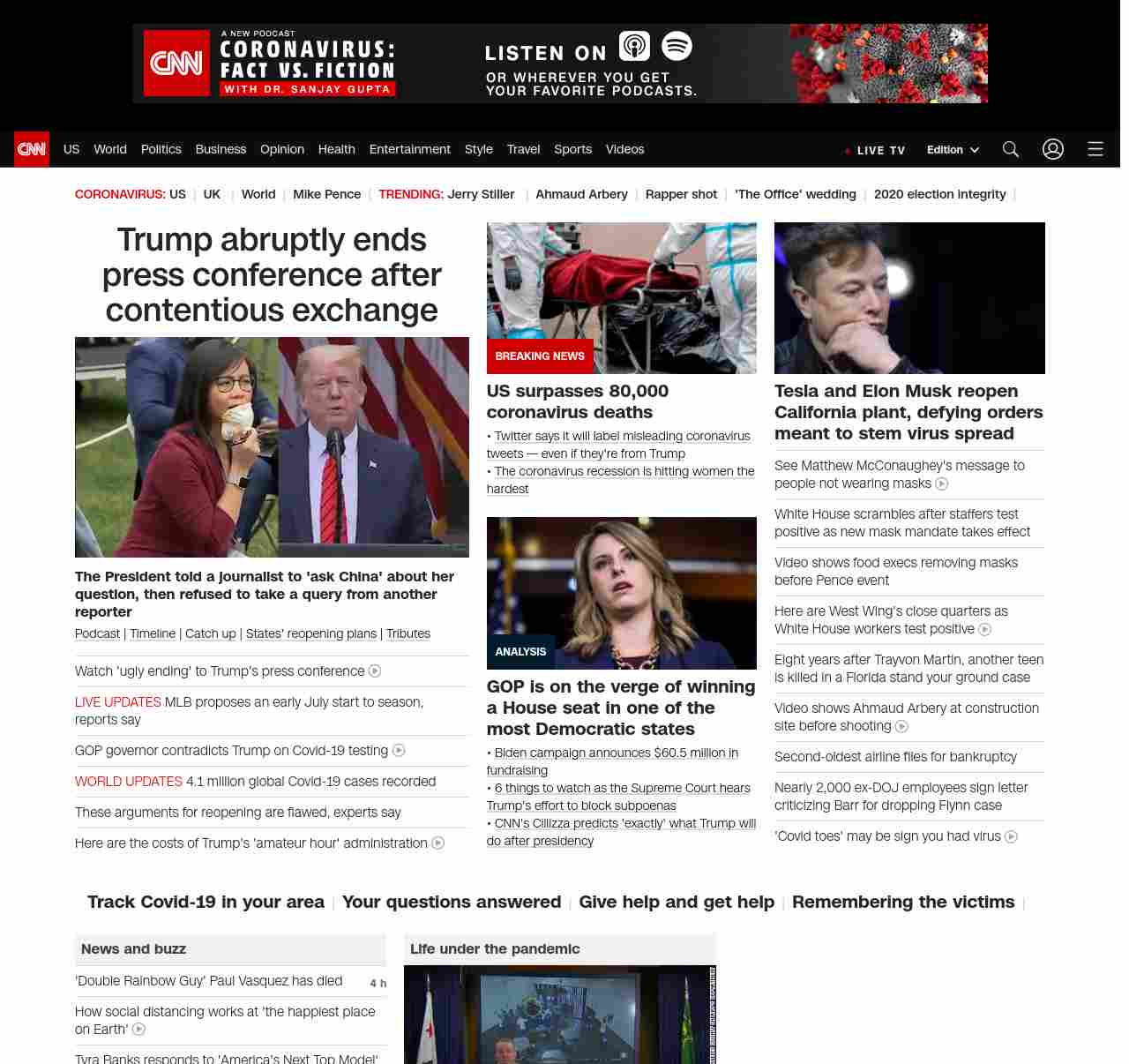 CNN A NEW PODCAST CORONAVIRUS: FACT VS. FICTION WITH DR. SANJAY GUPTA LISTEN ON OR WHEREVER YOU GET YOUR FAVORITE PODCASTS.

CNN US World Politics Business Opinion Health Entertainment Style Travel Sports Videos LIVE TV Edition

CORONAVIRUS: US | UK | World | Mike Pence | TRENDING: Jerry Stiller | Ahmaud Arbery | Rapper shot | 'The Office' wedding | 2020 election integrity |

Trump abruptly ends press conference after contentious exchange

The President told a journalist to 'ask China' about her question, then refused to take a query from another reporter

Podcast | Timeline | Catch up | States' reopening plans | Tributes

Watch 'ugly ending' to Trump's press conference

LIVE UPDATES MLB proposes an early July start to season, reports say

GOP governor contradicts Trump on Covid-19 testing

WORLD UPDATES 4.1 million global Covid-19 cases recorded

These arguments for reopening are flawed, experts say

Here are the costs of Trump's 'amateur hour' administration

BREAKING NEWS

US surpasses 80,000 coronavirus deaths

• Twitter says it will label misleading coronavirus tweets — even if they're from Trump

• The coronavirus recession is hitting women the hardest

ANALYSIS

GOP is on the verge of winning a House seat in one of the most Democratic states

• Biden campaign announces $60.5 million in fundraising

• 6 things to watch as the Supreme Court hears Trump's effort to block subpoenas

• CNN's Cillizza predicts 'exactly' what Trump will do after presidency

Tesla and Elon Musk reopen California plant, defying orders meant to stem virus spread

See Matthew McConaughey's message to people not wearing masks

White House scrambles after staffers test positive as new mask mandate takes effect

Video shows food execs removing masks before Pence event

Here are West Wing's close quarters as White House workers test positive

Eight years after Trayvon Martin, another teen is killed in a Florida stand your ground case

Video shows Ahmaud Arbery at construction site before shooting

Second-oldest airline files for bankruptcy

Nearly 2,000 ex-DOJ employees sign letter criticizing Barr for dropping Flynn case

'Covid toes' may be sign you had virus

Track Covid-19 in your area | Your questions answered | Give help and get help | Remembering the victims |

News and buzz

'Double Rainbow Guy' Paul Vasquez has died 4 h

How social distancing works at 'the happiest place on Earth'

Tyra Banks responds to 'America's Next Top Model'

Life under the pandemic